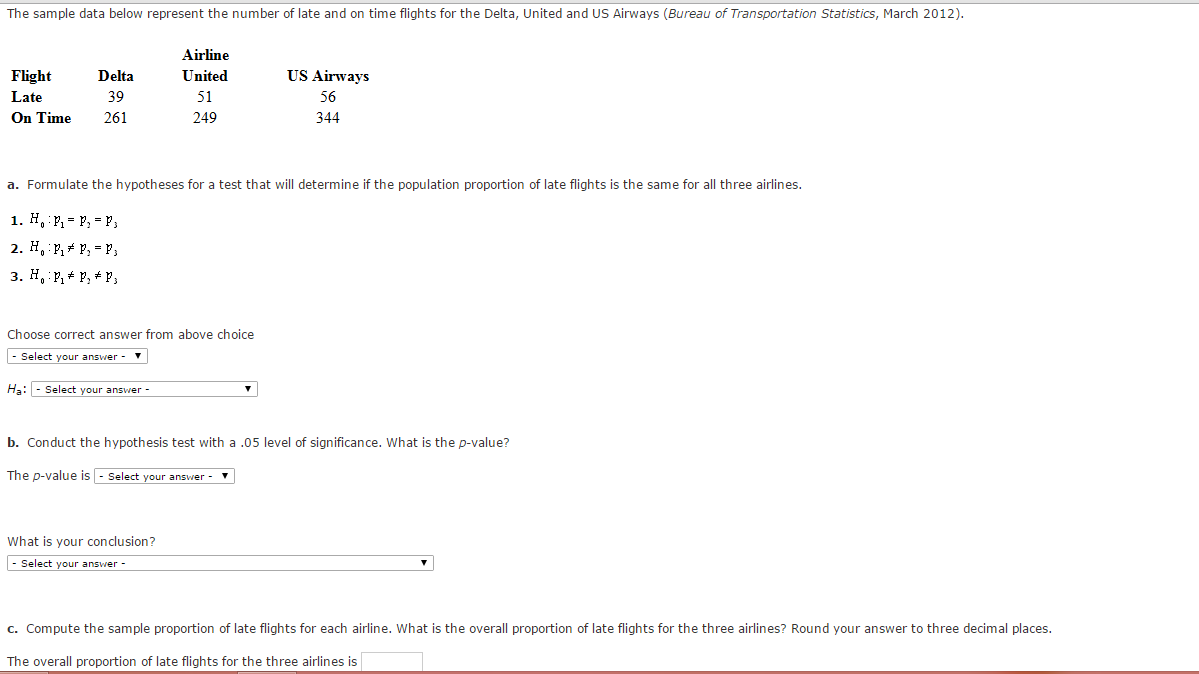 The sample data below represent the number of late and on time flights for the Delta, United and US Airways (Bureau of Transportation Statistics, March 2012).

| | | Airline | |
|---|---|---|---|
| Flight | Delta | United | US Airways |
| Late | 39 | 51 | 56 |
| On Time | 261 | 249 | 344 |

a. Formulate the hypotheses for a test that will determine if the population proportion of late flights is the same for all three airlines.

1. $H_0: p_1 = p_2 = p_3$
2. $H_0: p_1 \neq p_2 = p_3$
3. $H_0: p_1 \neq p_2 \neq p_3$

Choose correct answer from above choice
- Select your answer -

$H_a$: - Select your answer -

b. Conduct the hypothesis test with a .05 level of significance. What is the p-value?

The p-value is - Select your answer -

What is your conclusion?
- Select your answer -

c. Compute the sample proportion of late flights for each airline. What is the overall proportion of late flights for the three airlines? Round your answer to three decimal places.

The overall proportion of late flights for the three airlines is